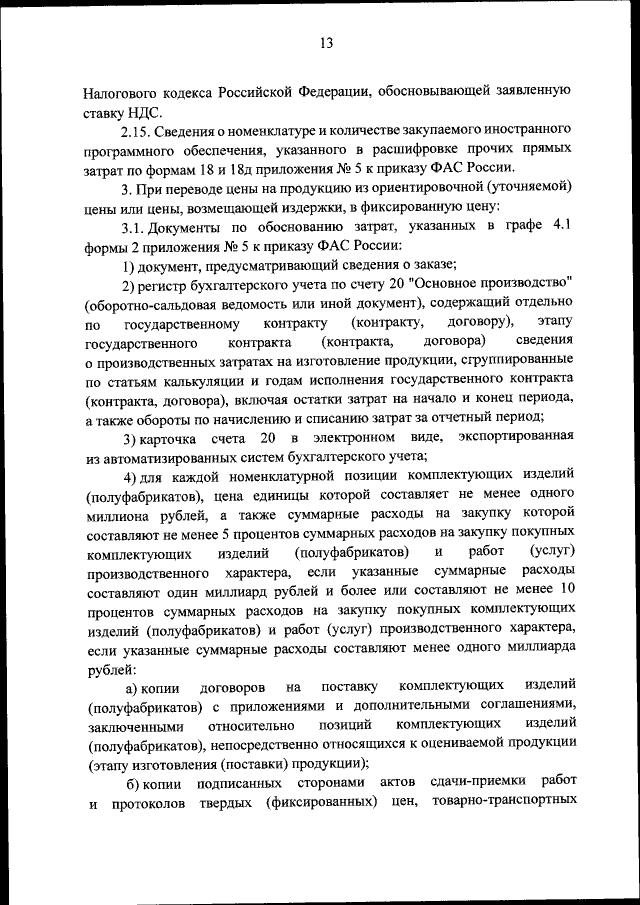 13

Налогового кодекса Российской Федерации, обосновывающей заявленную ставку НДС.

2.15. Сведения о номенклатуре и количестве закупаемого иностранного программного обеспечения, указанного в расшифровке прочих прямых затрат по формам 18 и 18д приложения № 5 к приказу ФАС России.

3. При переводе цены на продукцию из ориентировочной (уточняемой) цены или цены, возмещающей издержки, в фиксированную цену:

3.1. Документы по обоснованию затрат, указанных в графе 4.1 формы 2 приложения № 5 к приказу ФАС России:

1) документ, предусматривающий сведения о заказе;

2) регистр бухгалтерского учета по счету 20 "Основное производство" (оборотно-сальдовая ведомость или иной документ), содержащий отдельно по государственному контракту (контракту, договору), этапу государственного контракта (контракта, договора) сведения о производственных затратах на изготовление продукции, сгруппированные по статьям калькуляции и годам исполнения государственного контракта (контракта, договора), включая остатки затрат на начало и конец периода, а также обороты по начислению и списанию затрат за отчетный период;

3) карточка счета 20 в электронном виде, экспортированная из автоматизированных систем бухгалтерского учета;

4) для каждой номенклатурной позиции комплектующих изделий (полуфабрикатов), цена единицы которой составляет не менее одного миллиона рублей, а также суммарные расходы на закупку которой составляют не менее 5 процентов суммарных расходов на закупку покупных комплектующих изделий (полуфабрикатов) и работ (услуг) производственного характера, если указанные суммарные расходы составляют один миллиард рублей и более или составляют не менее 10 процентов суммарных расходов на закупку покупных комплектующих изделий (полуфабрикатов) и работ (услуг) производственного характера, если указанные суммарные расходы составляют менее одного миллиарда рублей:

а) копии договоров на поставку комплектующих изделий (полуфабрикатов) с приложениями и дополнительными соглашениями, заключенными относительно позиций комплектующих изделий (полуфабрикатов), непосредственно относящихся к оцениваемой продукции (этапу изготовления (поставки) продукции);

б) копии подписанных сторонами актов сдачи-приемки работ и протоколов твердых (фиксированных) цен, товарно-транспортных